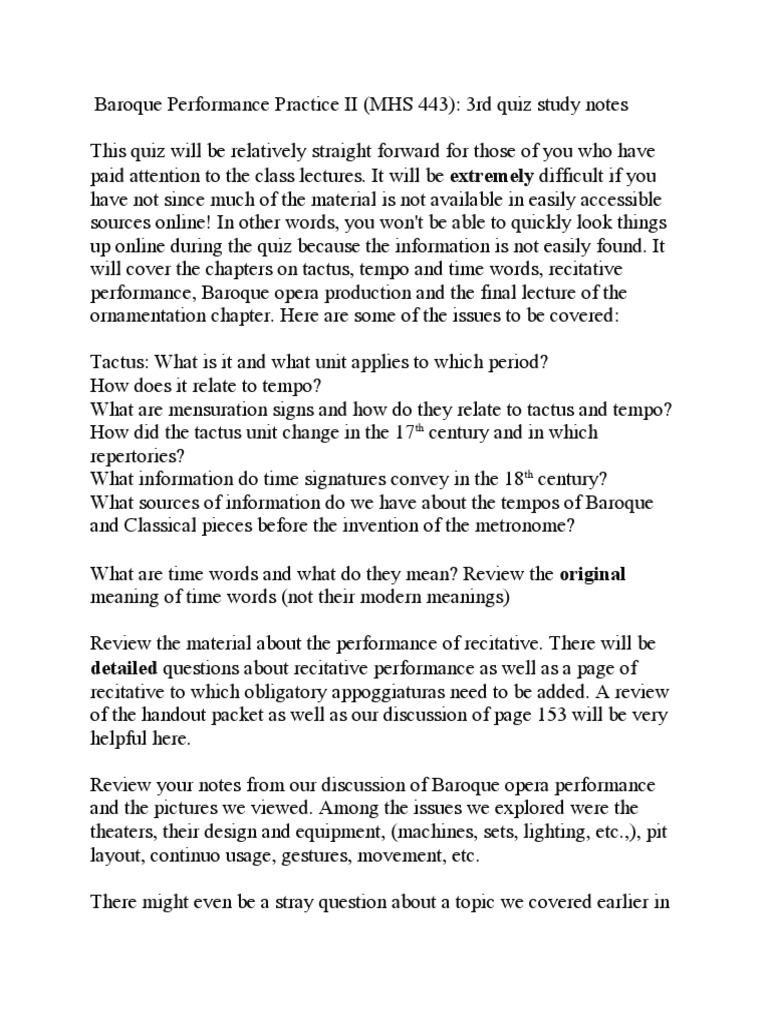 Baroque Performance Practice II (MHS 443): 3rd quiz study notes

This quiz will be relatively straight forward for those of you who have paid attention to the class lectures. It will be extremely difficult if you have not since much of the material is not available in easily accessible sources online! In other words, you won't be able to quickly look things up online during the quiz because the information is not easily found. It will cover the chapters on tactus, tempo and time words, recitative performance, Baroque opera production and the final lecture of the ornamentation chapter. Here are some of the issues to be covered:

Tactus: What is it and what unit applies to which period?
How does it relate to tempo?
What are mensuration signs and how do they relate to tactus and tempo?
How did the tactus unit change in the 17$^{th}$ century and in which repertories?
What information do time signatures convey in the 18$^{th}$ century?
What sources of information do we have about the tempos of Baroque and Classical pieces before the invention of the metronome?

What are time words and what do they mean? Review the original meaning of time words (not their modern meanings)

Review the material about the performance of recitative. There will be detailed questions about recitative performance as well as a page of recitative to which obligatory appoggiaturas need to be added. A review of the handout packet as well as our discussion of page 153 will be very helpful here.

Review your notes from our discussion of Baroque opera performance and the pictures we viewed. Among the issues we explored were the theaters, their design and equipment, (machines, sets, lighting, etc.,), pit layout, continuo usage, gestures, movement, etc.

There might even be a stray question about a topic we covered earlier in